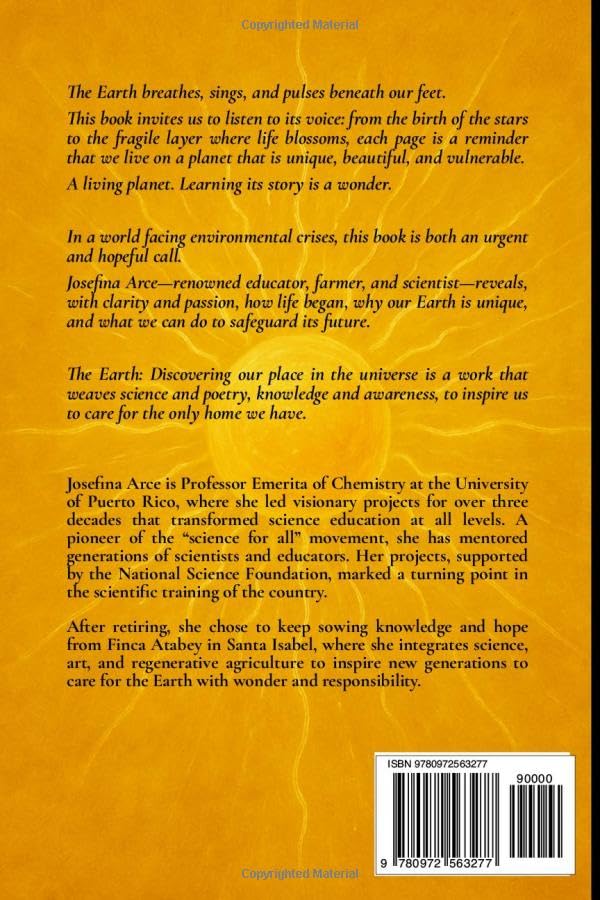 Copyrighted Material

The Earth breathes, sings, and pulses beneath our feet.

This book invites us to listen to its voice: from the birth of the stars to the fragile layer where life blossoms, each page is a reminder that we live on a planet that is unique, beautiful, and vulnerable.

A living planet. Learning its story is a wonder.

In a world facing environmental crises, this book is both an urgent and hopeful call.

Josefina Arce—renowned educator, farmer, and scientist—reveals, with clarity and passion, how life began, why our Earth is unique, and what we can do to safeguard its future.

The Earth: Discovering our place in the universe is a work that weaves science and poetry, knowledge and awareness, to inspire us to care for the only home we have.

Josefina Arce is Professor Emerita of Chemistry at the University of Puerto Rico, where she led visionary projects for over three decades that transformed science education at all levels. A pioneer of the "science for all" movement, she has mentored generations of scientists and educators. Her projects, supported by the National Science Foundation, marked a turning point in the scientific training of the country.

After retiring, she chose to keep sowing knowledge and hope from Finca Atabey in Santa Isabel, where she integrates science, art, and regenerative agriculture to inspire new generations to care for the Earth with wonder and responsibility.

ISBN 9780972563277

90000

9 780972 563277

Copyrighted Material